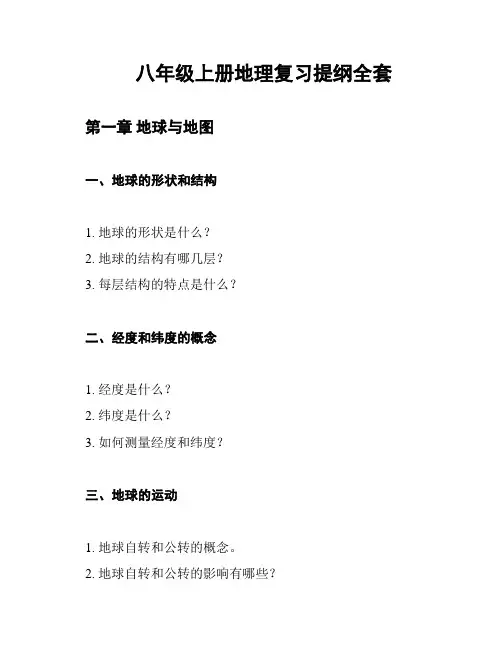 八年级上册地理复习提纲全套

第一章 地球与地图

一、地球的形状和结构

1. 地球的形状是什么？
2. 地球的结构有哪几层？
3. 每层结构的特点是什么？

二、经度和纬度的概念

1. 经度是什么？
2. 纬度是什么？
3. 如何测量经度和纬度？

三、地球的运动

1. 地球自转和公转的概念。
2. 地球自转和公转的影响有哪些？